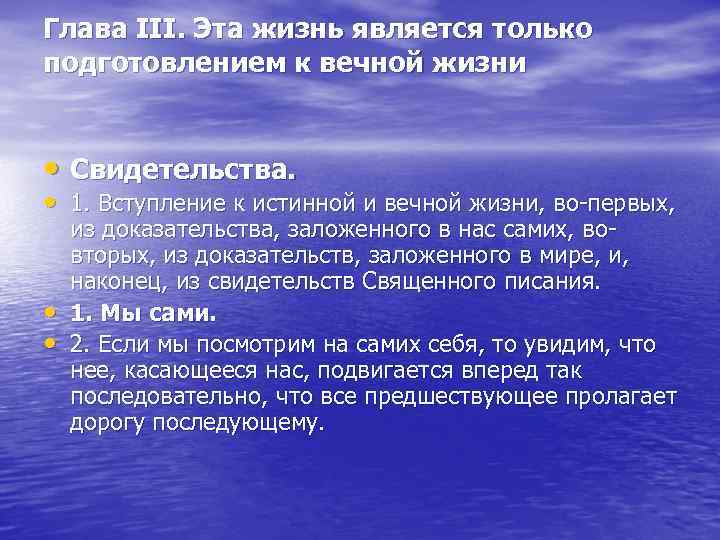 Глава III. Эта жизнь является только подготовлением к вечной жизни

• Свидетельства.
• 1. Вступление к истинной и вечной жизни, во-первых, из доказательства, заложенного в нас самих, во-вторых, из доказательств, заложенного в мире, и, наконец, из свидетельств Священного писания.
• 1. Мы сами.
• 2. Если мы посмотрим на самих себя, то увидим, что нее, касающееся нас, подвигается вперед так последовательно, что все предшествующее пролагает дорогу последующему.